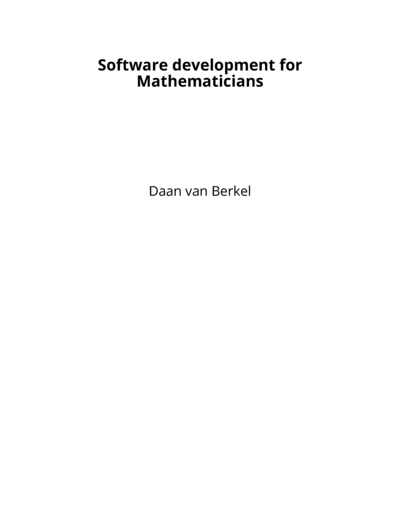 Software development for Mathematicians

Daan van Berkel